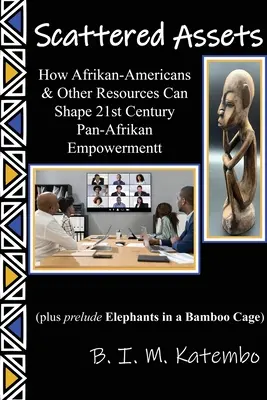 Scattered Assets

How Afrikan-Americans & Other Resources Can Shape 21st Century Pan-Afrikan Empowermentt

(plus prelude Elephants in a Bamboo Cage)

B. I. M. Katembo